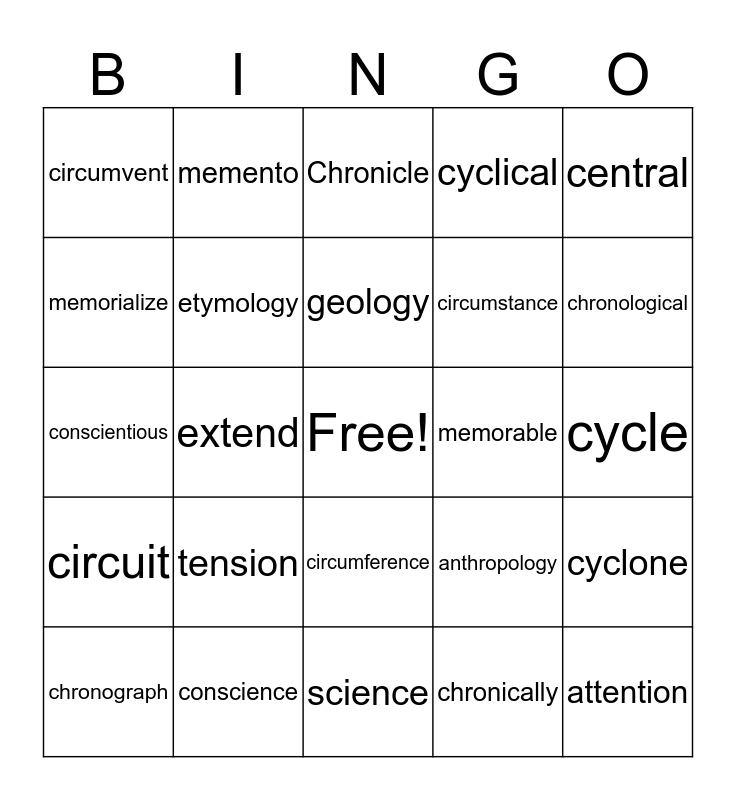 | B | I | N | G | O |
|---|---|---|---|---|
| circumvent | memento | Chronicle | cyclical | central |
| memorialize | etymology | geology | circumstance | chronological |
| conscientious | extend | Free! | memorable | cycle |
| circuit | tension | circumference | anthropology | cyclone |
| chronograph | conscience | science | chronically | attention |